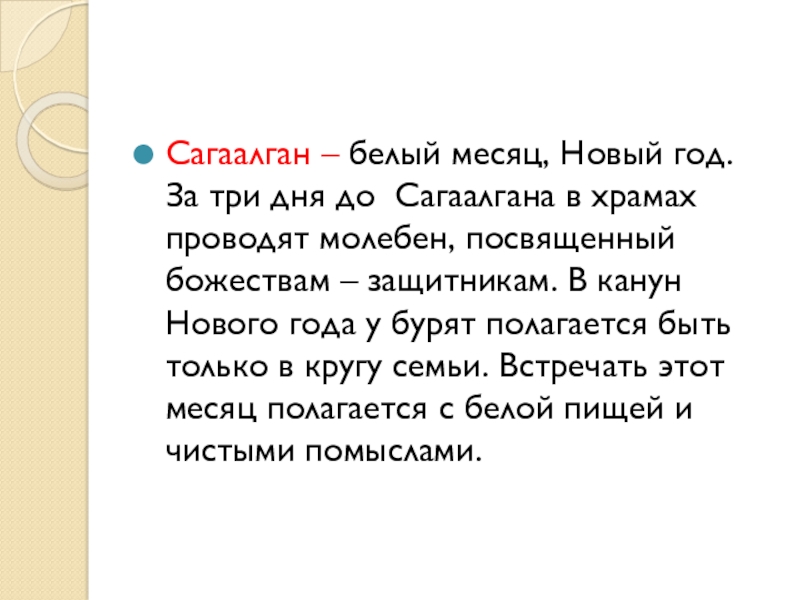 • Сагаалган – белый месяц, Новый год. За три дня до Сагаалгана в храмах проводят молебен, посвященный божествам – защитникам. В канун Нового года у бурят полагается быть только в кругу семьи. Встречать этот месяц полагается с белой пищей и чистыми помыслами.